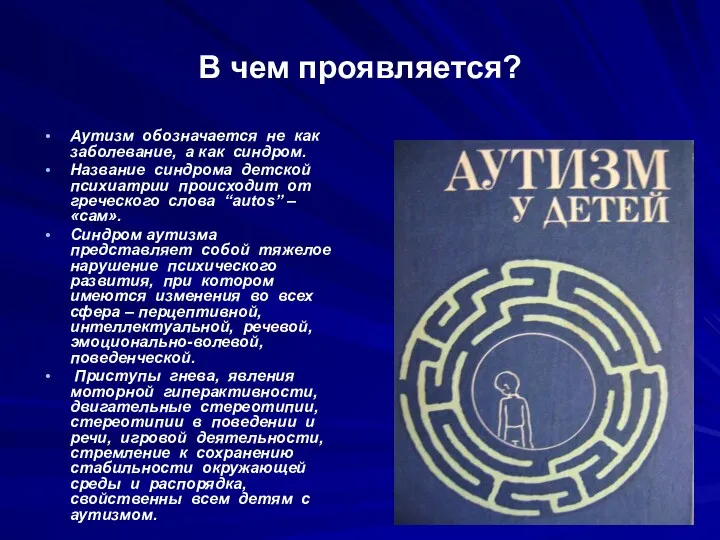 В чем проявляется?

• Аутизм обозначается не как заболевание, а как синдром.
• Название синдрома детской психиатрии происходит от греческого слова “autos” – «сам».
• Синдром аутизма представляет собой тяжелое нарушение психического развития, при котором имеются изменения во всех сфера – перцептивной, интеллектуальной, речевой, эмоционально-волевой, поведенческой.
• Приступы гнева, явления моторной гиперактивности, двигательные стереотипии, стереотипии в поведении и речи, игровой деятельности, стремление к сохранению стабильности окружающей среды и распорядка, свойственны всем детям с аутизмом.

АУТИЗМ У ДЕТЕЙ